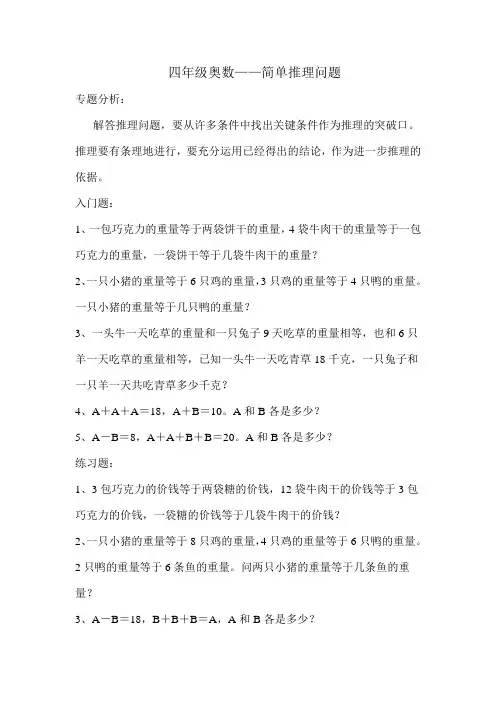 四年级奥数——简单推理问题

专题分析：

解答推理问题，要从许多条件中找出关键条件作为推理的突破口。推理要有条理地进行，要充分运用已经得出的结论，作为进一步推理的依据。

入门题：

1、一包巧克力的重量等于两袋饼干的重量，4 袋牛肉干的重量等于一包巧克力的重量，一袋饼干等于几袋牛肉干的重量？

2、一只小猪的重量等于 6 只鸡的重量，3 只鸡的重量等于 4 只鸭的重量。一只小猪的重量等于几只鸭的重量？

3、一头牛一天吃草的重量和一只兔子 9 天吃草的重量相等，也和 6 只羊一天吃草的重量相等，已知一头牛一天吃青草 18 千克，一只兔子和一只羊一天共吃青草多少千克？

4、A＋A＋A＝18，A＋B＝10。A 和 B 各是多少？

5、A－B＝8，A＋A＋B＋B＝20。A 和 B 各是多少？

练习题：

1、3 包巧克力的价钱等于两袋糖的价钱，12 袋牛肉干的价钱等于 3 包巧克力的价钱，一袋糖的价钱等于几袋牛肉干的价钱？

2、一只小猪的重量等于 8 只鸡的重量，4 只鸡的重量等于 6 只鸭的重量。2 只鸭的重量等于 6 条鱼的重量。问两只小猪的重量等于几条鱼的重量？

3、A－B＝18，B＋B＋B＝A，A 和 B 各是多少？